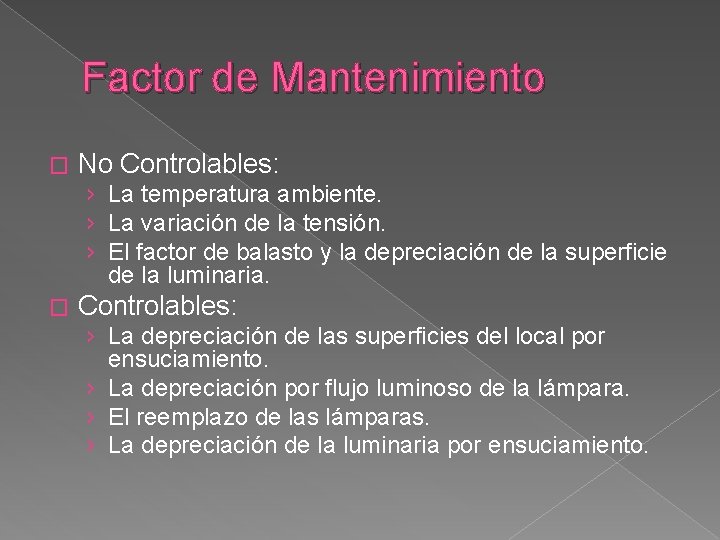 Factor de Mantenimiento

No Controlables:
› La temperatura ambiente.
› La variación de la tensión.
› El factor de balasto y la depreciación de la superficie de la luminaria.

Controlables:
› La depreciación de las superficies del local por ensuciamiento.
› La depreciación por flujo luminoso de la lámpara.
› El reemplazo de las lámparas.
› La depreciación de la luminaria por ensuciamiento.